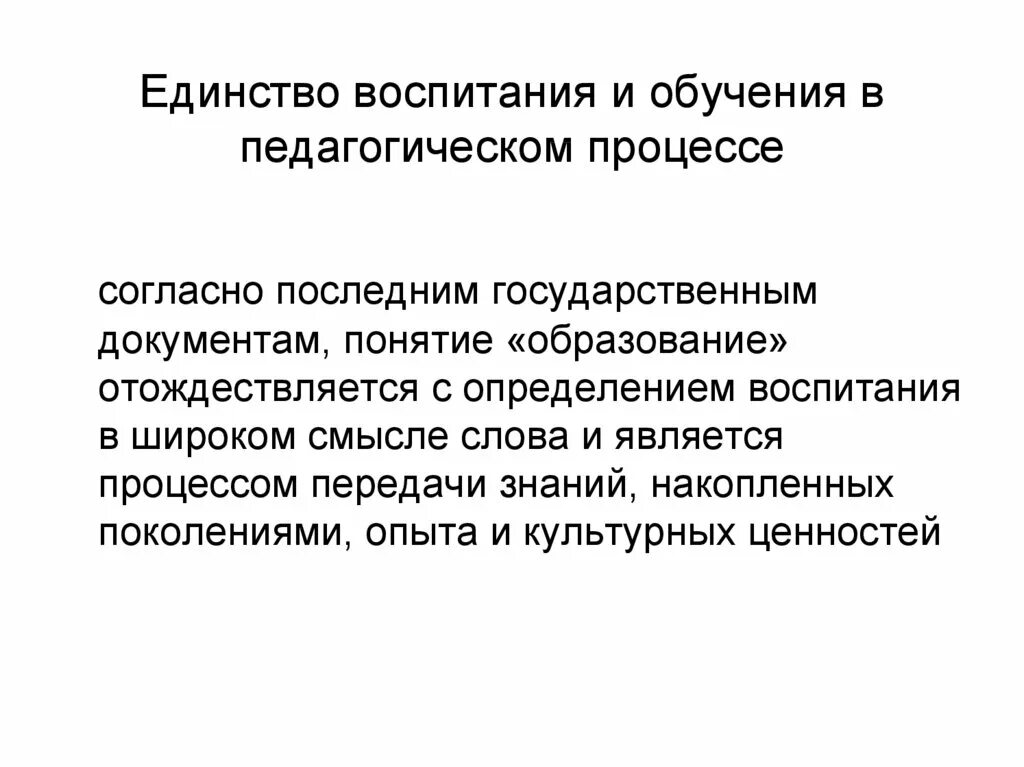 Единство воспитания и обучения в педагогическом процессе

согласно последним государственным документам, понятие «образование» отождествляется с определением воспитания в широком смысле слова и является процессом передачи знаний, накопленных поколениями, опыта и культурных ценностей